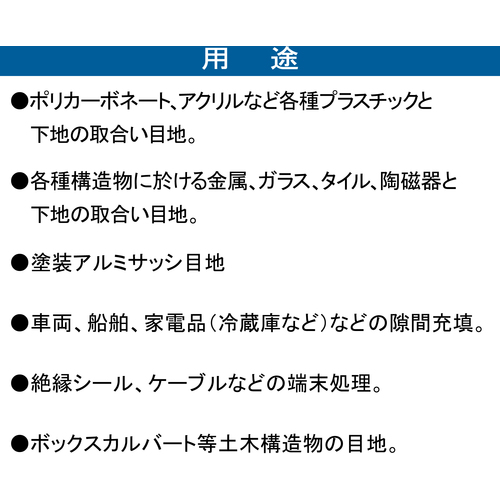 用　途

●ポリカーボネート、アクリルなど各種プラスチックと下地の取合い目地。

●各種構造物に於ける金属、ガラス、タイル、陶磁器と下地の取合い目地。

●塗装アルミサッシ目地

●車両、船舶、家電品（冷蔵庫など）などの隙間充填。

●絶縁シール、ケーブルなどの端末処理。

●ボックスカルバート等土木構造物の目地。